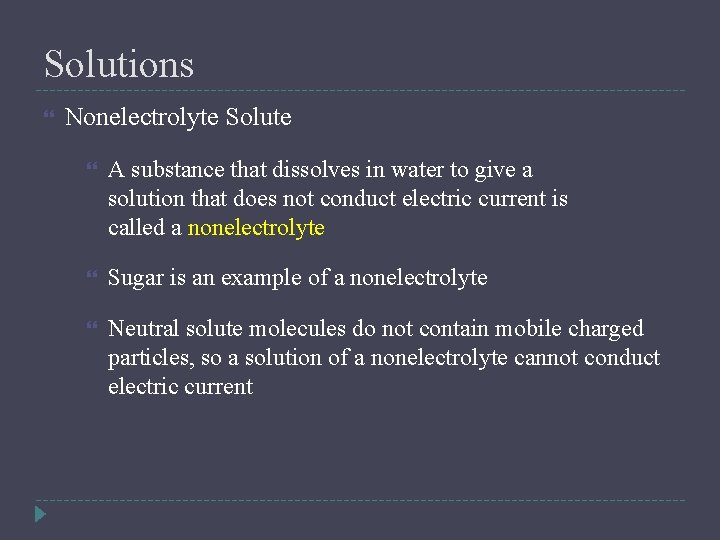 Solutions

Nonelectrolyte Solute

A substance that dissolves in water to give a solution that does not conduct electric current is called a nonelectrolyte

Sugar is an example of a nonelectrolyte

Neutral solute molecules do not contain mobile charged particles, so a solution of a nonelectrolyte cannot conduct electric current